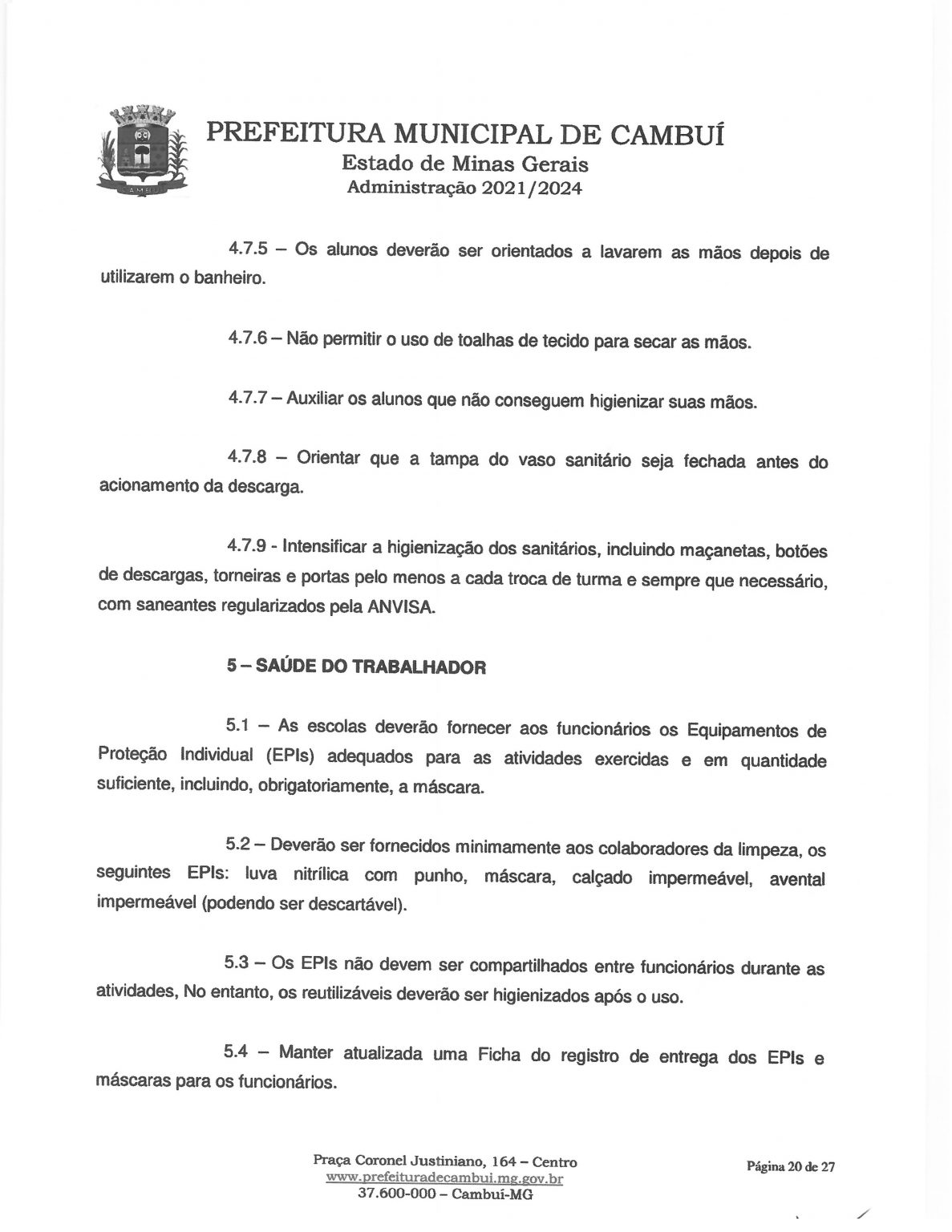 PREFEITURA MUNICIPAL DE CAMBUÍ
Estado de Minas Gerais
Administração 2021/2024

4.7.5 – Os alunos deverão ser orientados a lavarem as mãos depois de utilizarem o banheiro.

4.7.6 – Não permitir o uso de toalhas de tecido para secar as mãos.

4.7.7 – Auxiliar os alunos que não conseguem higienizar suas mãos.

4.7.8 – Orientar que a tampa do vaso sanitário seja fechada antes do acionamento da descarga.

4.7.9 - Intensificar a higienização dos sanitários, incluindo maçanetas, botões de descargas, torneiras e portas pelo menos a cada troca de turma e sempre que necessário, com saneantes regularizados pela ANVISA.

5 – SAÚDE DO TRABALHADOR

5.1 – As escolas deverão fornecer aos funcionários os Equipamentos de Proteção Individual (EPIs) adequados para as atividades exercidas e em quantidade suficiente, incluindo, obrigatoriamente, a máscara.

5.2 – Deverão ser fornecidos minimamente aos colaboradores da limpeza, os seguintes EPIs: luva nitrílica com punho, máscara, calçado impermeável, avental impermeável (podendo ser descartável).

5.3 – Os EPIs não devem ser compartilhados entre funcionários durante as atividades, No entanto, os reutilizáveis deverão ser higienizados após o uso.

5.4 – Manter atualizada uma Ficha do registro de entrega dos EPIs e máscaras para os funcionários.

Praça Coronel Justiniano, 164 – Centro
www.prefeituradecambui.mg.gov.br
37.600-000 – Cambuí-MG

Página 20 de 27